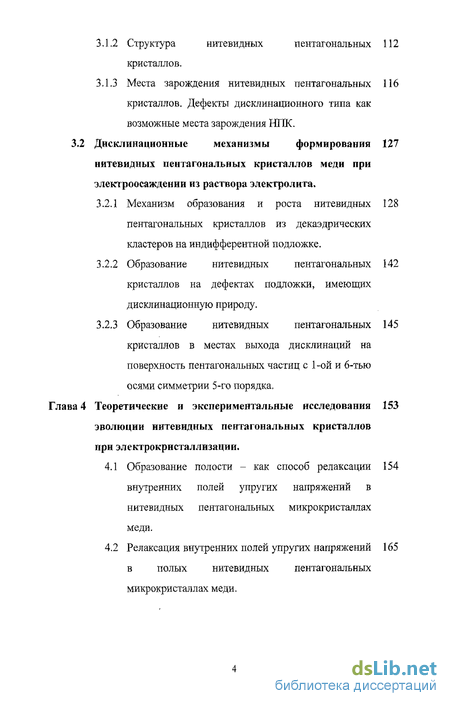 3.1.2 Структура нитевидных пентагональных кристаллов. 112

3.1.3 Места зарождения нитевидных пентагональных кристаллов. Дефекты дисклинационного типа как возможные места зарождения НПК. 116

3.2 Дисклинационные механизмы формирования нитевидных пентагональных кристаллов меди при электроосаждении из раствора электролита. 127

3.2.1 Механизм образования и роста нитевидных пентагональных кристаллов из декаэдрических кластеров на индифферентной подложке. 128

3.2.2 Образование нитевидных пентагональных кристаллов на дефектах подложки, имеющих дисклинационную природу. 142

3.2.3 Образование нитевидных пентагональных кристаллов в местах выхода дисклинаций на поверхность пентагональных частиц с 1-ой и 6-тью осями симметрии 5-го порядка. 145

Глава 4 Теоретические и экспериментальные исследования эволюции нитевидных пентагональных кристаллов при электрокристаллизации. 153

4.1 Образование полости – как способ релаксации внутренних полей упругих напряжений в нитевидных пентагональных микрокристаллах меди. 154

4.2 Релаксация внутренних полей упругих напряжений в полых нитевидных пентагональных микрокристаллах меди. 165

4

dsLib.net
библиотека диссертаций